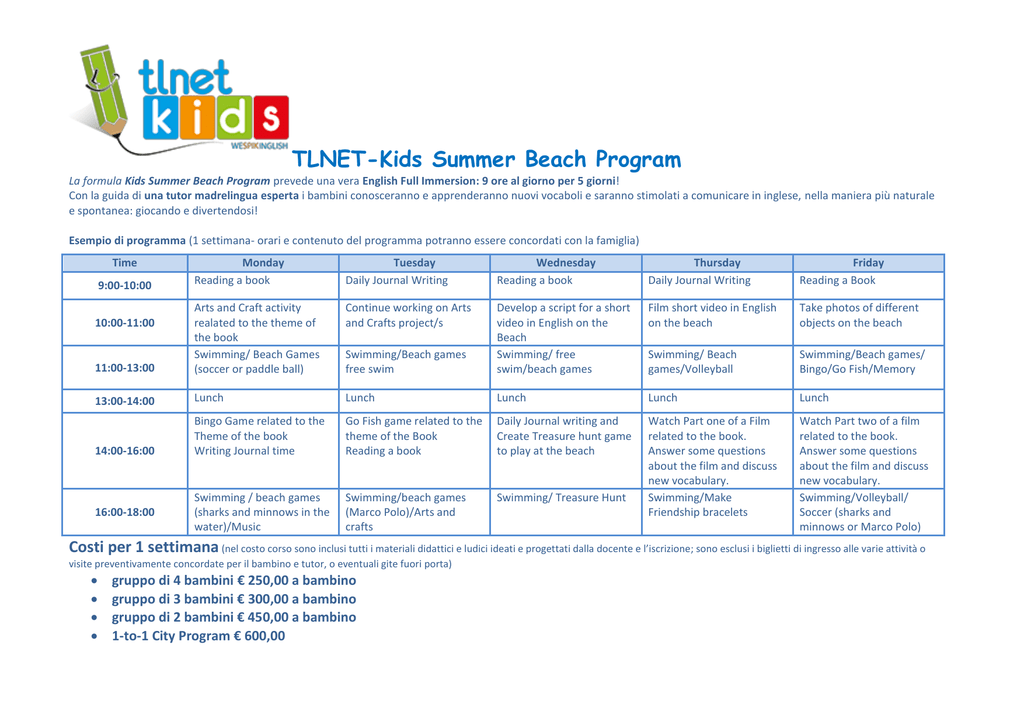 tlnet
kids
WESPIKINGLISH

TLNET-Kids Summer Beach Program

La formula Kids Summer Beach Program prevede una vera English Full Immersion: 9 ore al giorno per 5 giorni!
Con la guida di una tutor madrelingua esperta i bambini conosceranno e apprenderanno nuovi vocaboli e saranno stimolati a comunicare in inglese, nella maniera più naturale e spontanea: giocando e divertendosi!

Esempio di programma (1 settimana- orari e contenuto del programma potranno essere concordati con la famiglia)

| Time | Monday | Tuesday | Wednesday | Thursday | Friday |
|---|---|---|---|---|---|
| 9:00-10:00 | Reading a book | Daily Journal Writing | Reading a book | Daily Journal Writing | Reading a Book |
| 10:00-11:00 | Arts and Craft activity realated to the theme of the book | Continue working on Arts and Crafts project/s | Develop a script for a short video in English on the Beach | Film short video in English on the beach | Take photos of different objects on the beach |
| 11:00-13:00 | Swimming/ Beach Games (soccer or paddle ball) | Swimming/Beach games free swim | Swimming/ free swim/beach games | Swimming/ Beach games/Volleyball | Swimming/Beach games/ Bingo/Go Fish/Memory |
| 13:00-14:00 | Lunch | Lunch | Lunch | Lunch | Lunch |
| 14:00-16:00 | Bingo Game related to the Theme of the book Writing Journal time | Go Fish game related to the theme of the Book Reading a book | Daily Journal writing and Create Treasure hunt game to play at the beach | Watch Part one of a Film related to the book. Answer some questions about the film and discuss new vocabulary. | Watch Part two of a film related to the book. Answer some questions about the film and discuss new vocabulary. |
| 16:00-18:00 | Swimming / beach games (sharks and minnows in the water)/Music | Swimming/beach games (Marco Polo)/Arts and crafts | Swimming/ Treasure Hunt | Swimming/Make Friendship bracelets | Swimming/Volleyball/ Soccer (sharks and minnows or Marco Polo) |

Costi per 1 settimana (nel costo corso sono inclusi tutti i materiali didattici e ludici ideati e progettati dalla docente e l'iscrizione; sono esclusi i biglietti di ingresso alle varie attività o visite preventivamente concordate per il bambino e tutor, o eventuali gite fuori porta)

• gruppo di 4 bambini € 250,00 a bambino
• gruppo di 3 bambini € 300,00 a bambino
• gruppo di 2 bambini € 450,00 a bambino
• 1-to-1 City Program € 600,00